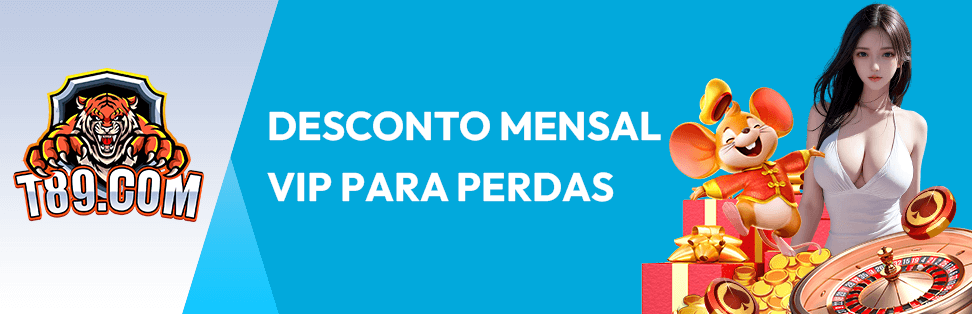 T89.COM

DESCONTO MENSAL VIP PARA PERDAS